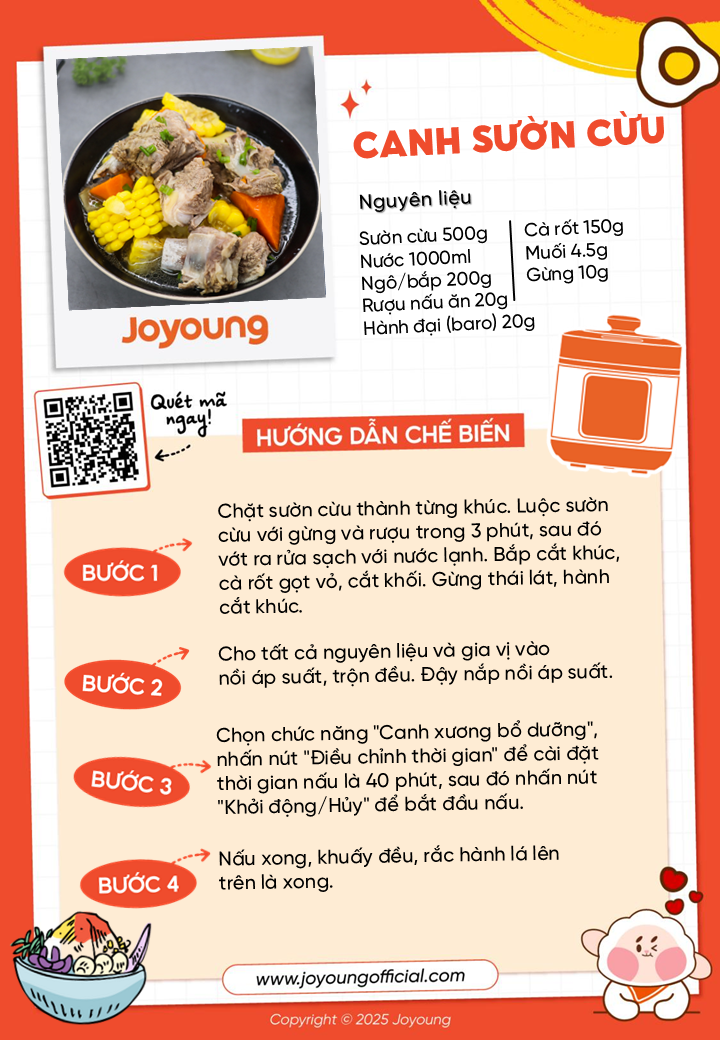 Joyoung

CANH SƯỜN CỪU

Nguyên liệu

Sườn cừu 500g
Nước 1000ml
Ngô/bắp 200g
Rượu nấu ăn 20g
Hành đại (baro) 20g

Cà rốt 150g
Muối 4.5g
Gừng 10g

Quét mã ngay!

HƯỚNG DẪN CHẾ BIẾN

BƯỚC 1

Chặt sườn cừu thành từng khúc. Luộc sườn cừu với gừng và rượu trong 3 phút, sau đó vớt ra rửa sạch với nước lạnh. Bắp cắt khúc, cà rốt gọt vỏ, cắt khối. Gừng thái lát, hành cắt khúc.

BƯỚC 2

Cho tất cả nguyên liệu và gia vị vào nồi áp suất, trộn đều. Đậy nắp nồi áp suất.

BƯỚC 3

Chọn chức năng "Canh xương bổ dưỡng", nhấn nút "Điều chỉnh thời gian" để cài đặt thời gian nấu là 40 phút, sau đó nhấn nút "Khởi động/Hủy" để bắt đầu nấu.

BƯỚC 4

Nấu xong, khuấy đều, rắc hành lá lên trên là xong.

www.joyoungofficial.com

Copyright © 2025 Joyoung